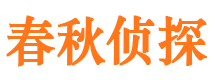 春秋侦探